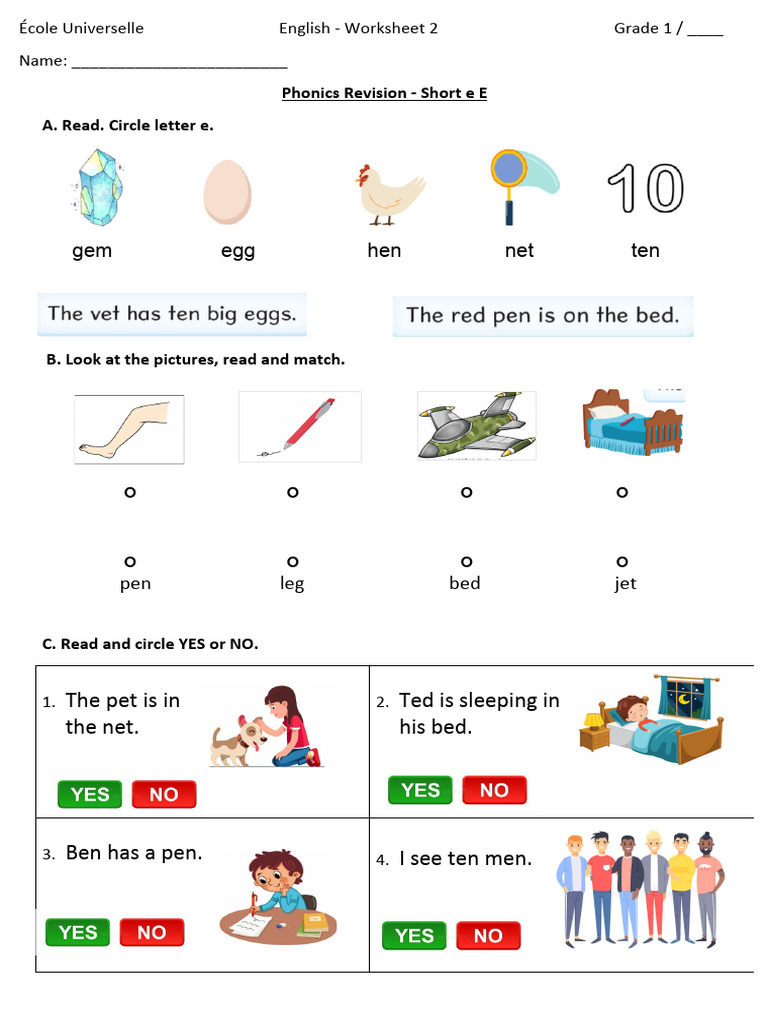 École Universelle English - Worksheet 2 Grade 1 / ____

Name: ________________________

Phonics Revision - Short e E

A. Read. Circle letter e.

10

gem egg hen net ten

The vet has ten big eggs.

The red pen is on the bed.

B. Look at the pictures, read and match.

pen leg bed jet

C. Read and circle YES or NO.

| 1. The pet is in the net. YES NO | 2. Ted is sleeping in his bed. YES NO |
|---|---|
| 3. Ben has a pen. YES NO | 4. I see ten men. YES NO |